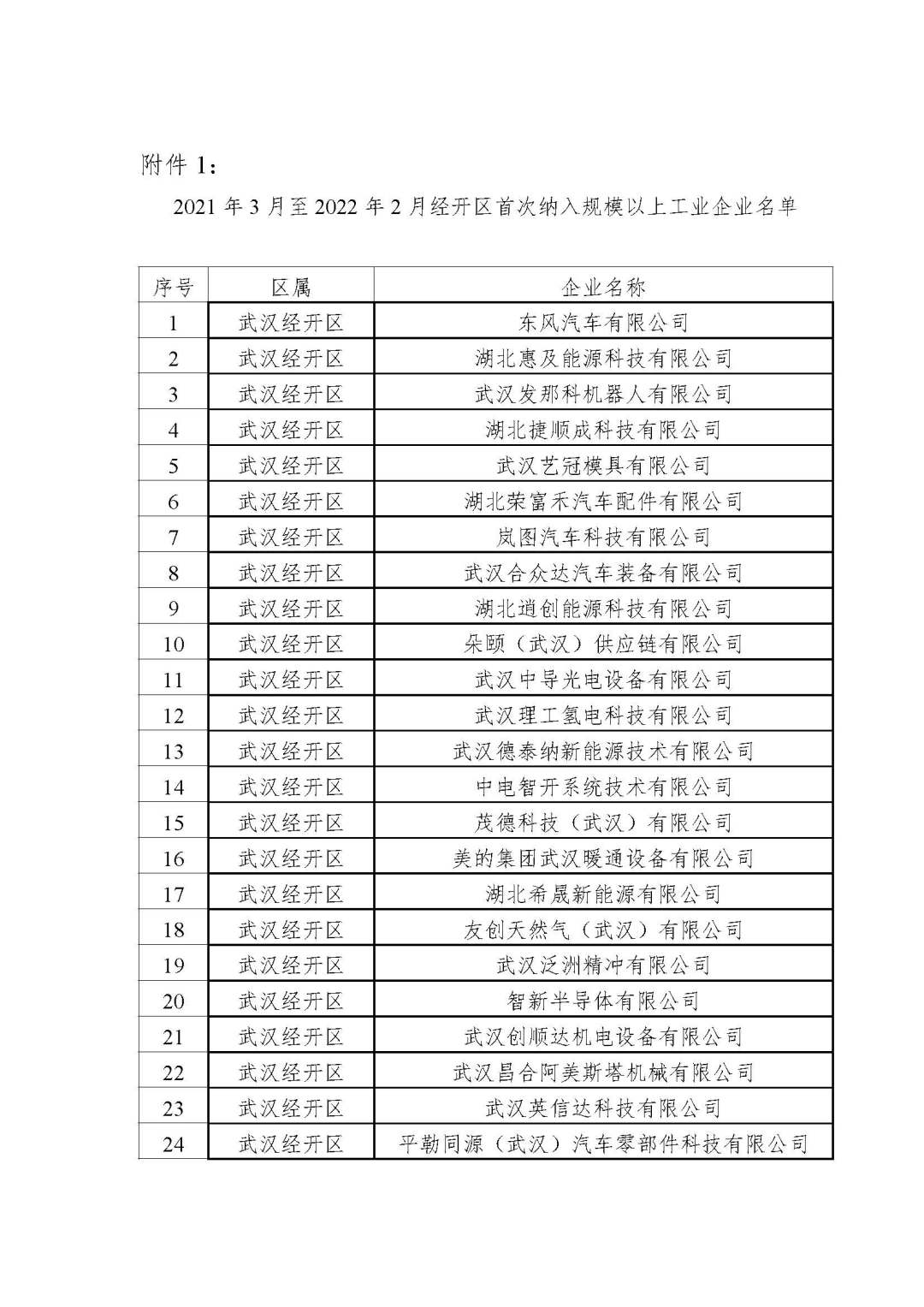 附件 1：

2021 年 3 月至 2022 年 2 月经开区首次纳入规模以上工业企业名单

| 序号 | 区属 | 企业名称 |
|---|---|---|
| 1 | 武汉经开区 | 东风汽车有限公司 |
| 2 | 武汉经开区 | 湖北惠及能源科技有限公司 |
| 3 | 武汉经开区 | 武汉发那科机器人有限公司 |
| 4 | 武汉经开区 | 湖北捷顺成科技有限公司 |
| 5 | 武汉经开区 | 武汉艺冠模具有限公司 |
| 6 | 武汉经开区 | 湖北荣富禾汽车配件有限公司 |
| 7 | 武汉经开区 | 岚图汽车科技有限公司 |
| 8 | 武汉经开区 | 武汉合众达汽车装备有限公司 |
| 9 | 武汉经开区 | 湖北逍创能源科技有限公司 |
| 10 | 武汉经开区 | 朵颐（武汉）供应链有限公司 |
| 11 | 武汉经开区 | 武汉中导光电设备有限公司 |
| 12 | 武汉经开区 | 武汉理工氢电科技有限公司 |
| 13 | 武汉经开区 | 武汉德泰纳新能源技术有限公司 |
| 14 | 武汉经开区 | 中电智开系统技术有限公司 |
| 15 | 武汉经开区 | 茂德科技（武汉）有限公司 |
| 16 | 武汉经开区 | 美的集团武汉暖通设备有限公司 |
| 17 | 武汉经开区 | 湖北希晟新能源有限公司 |
| 18 | 武汉经开区 | 友创天然气（武汉）有限公司 |
| 19 | 武汉经开区 | 武汉泛洲精冲有限公司 |
| 20 | 武汉经开区 | 智新半导体有限公司 |
| 21 | 武汉经开区 | 武汉创顺达机电设备有限公司 |
| 22 | 武汉经开区 | 武汉昌合阿美斯塔机械有限公司 |
| 23 | 武汉经开区 | 武汉英信达科技有限公司 |
| 24 | 武汉经开区 | 平勒同源（武汉）汽车零部件科技有限公司 |